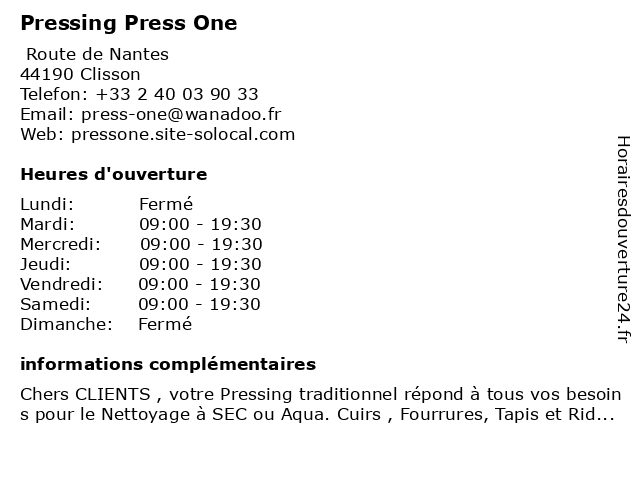 Pressing Press One

Route de Nantes
44190 Clisson
Telefon: +33 2 40 03 90 33
Email: press-one@wanadoo.fr
Web: pressone.site-solocal.com

Heures d'ouverture

| | |
|---|---|
| Lundi: | Fermé |
| Mardi: | 09:00 - 19:30 |
| Mercredi: | 09:00 - 19:30 |
| Jeudi: | 09:00 - 19:30 |
| Vendredi: | 09:00 - 19:30 |
| Samedi: | 09:00 - 19:30 |
| Dimanche: | Fermé |

informations complémentaires

Chers CLIENTS , votre Pressing traditionnel répond à tous vos besoin s pour le Nettoyage à SEC ou Aqua. Cuirs , Fourrures, Tapis et Rid...

Horairesdouverture24.fr